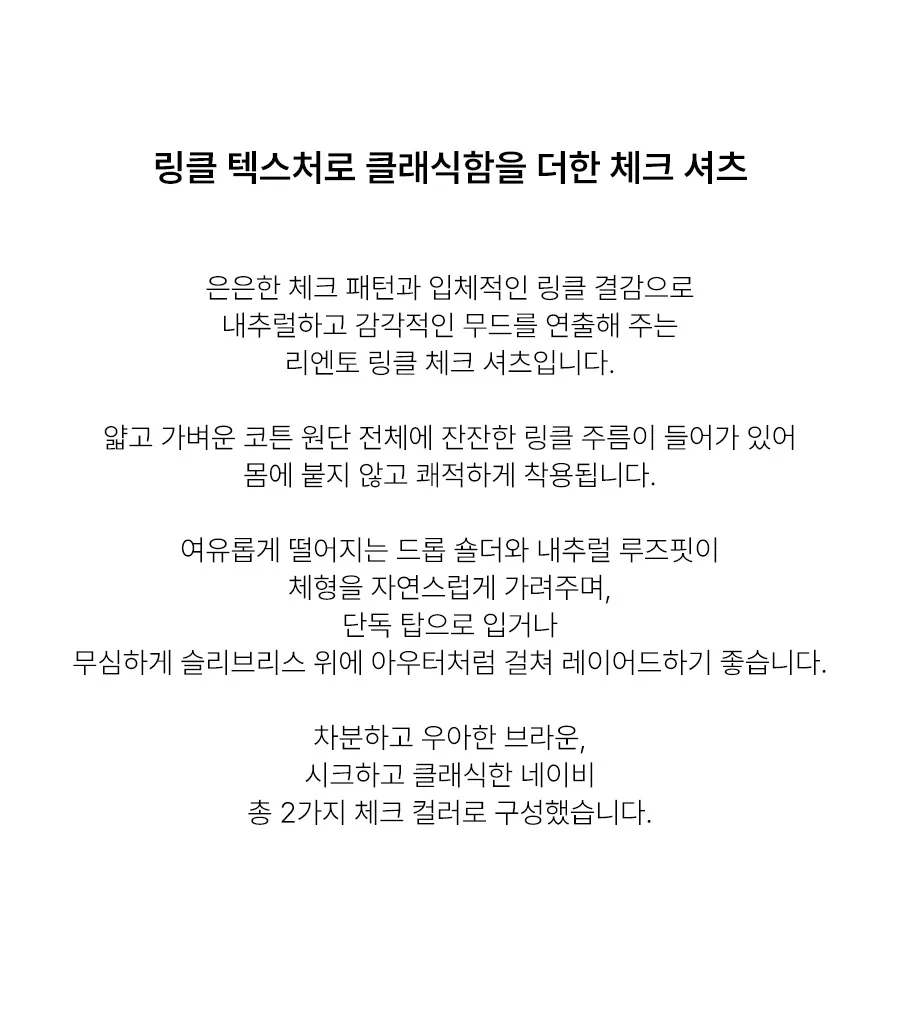 링클 텍스처로 클래식함을 더한 체크 셔츠

은은한 체크 패턴과 입체적인 링클 결감으로
내추럴하고 감각적인 무드를 연출해 주는
리엔토 링클 체크 셔츠입니다.

얇고 가벼운 코튼 원단 전체에 잔잔한 링클 주름이 들어가 있어
몸에 붙지 않고 쾌적하게 착용됩니다.

여유롭게 떨어지는 드롭 숄더와 내추럴 루즈핏이
체형을 자연스럽게 가려주며,
단독 탑으로 입거나
무심하게 슬리브리스 위에 아우터처럼 걸쳐 레이어드하기 좋습니다.

차분하고 우아한 브라운,
시크하고 클래식한 네이비
총 2가지 체크 컬러로 구성했습니다.